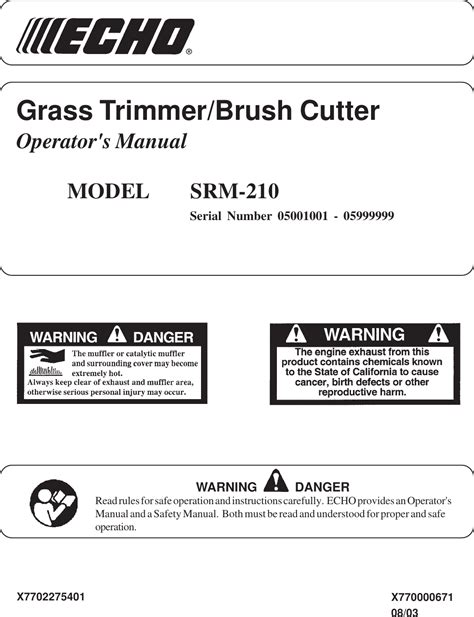 ECHO®

Grass Trimmer/Brush Cutter

Operator's Manual

MODEL SRM-210

Serial Number 05001001 - 05999999

WARNING DANGER

The muffler or catalytic muffler and surrounding cover may become extremely hot.

Always keep clear of exhaust and muffler area, otherwise serious personal injury may occur.

WARNING

The engine exhaust from this product contains chemicals known to the State of California to cause cancer, birth defects or other reproductive harm.

WARNING DANGER

Read rules for safe operation and instructions carefully. ECHO provides an Operator's Manual and a Safety Manual. Both must be read and understood for proper and safe operation.

X7702275401

X770000671
08/03